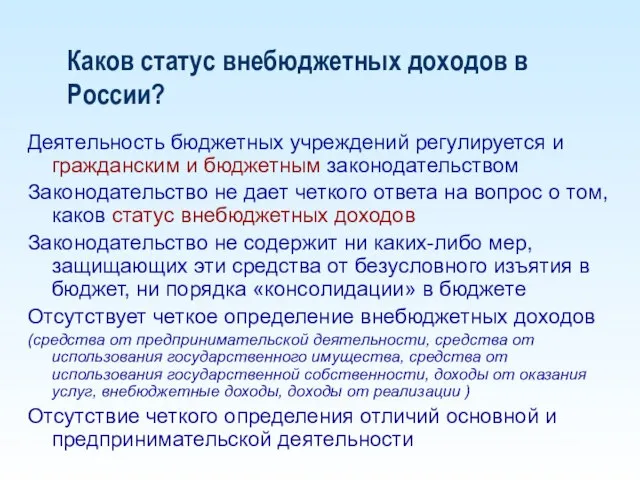 Каков статус внебюджетных доходов в России?

Деятельность бюджетных учреждений регулируется и гражданским и бюджетным законодательством

Законодательство не дает четкого ответа на вопрос о том, каков статус внебюджетных доходов

Законодательство не содержит ни каких-либо мер, защищающих эти средства от безусловного изъятия в бюджет, ни порядка «консолидации» в бюджете

Отсутствует четкое определение внебюджетных доходов

(средства от предпринимательской деятельности, средства от использования государственного имущества, средства от использования государственной собственности, доходы от оказания услуг, внебюджетные доходы, доходы от реализации )

Отсутствие четкого определения отличий основной и предпринимательской деятельности